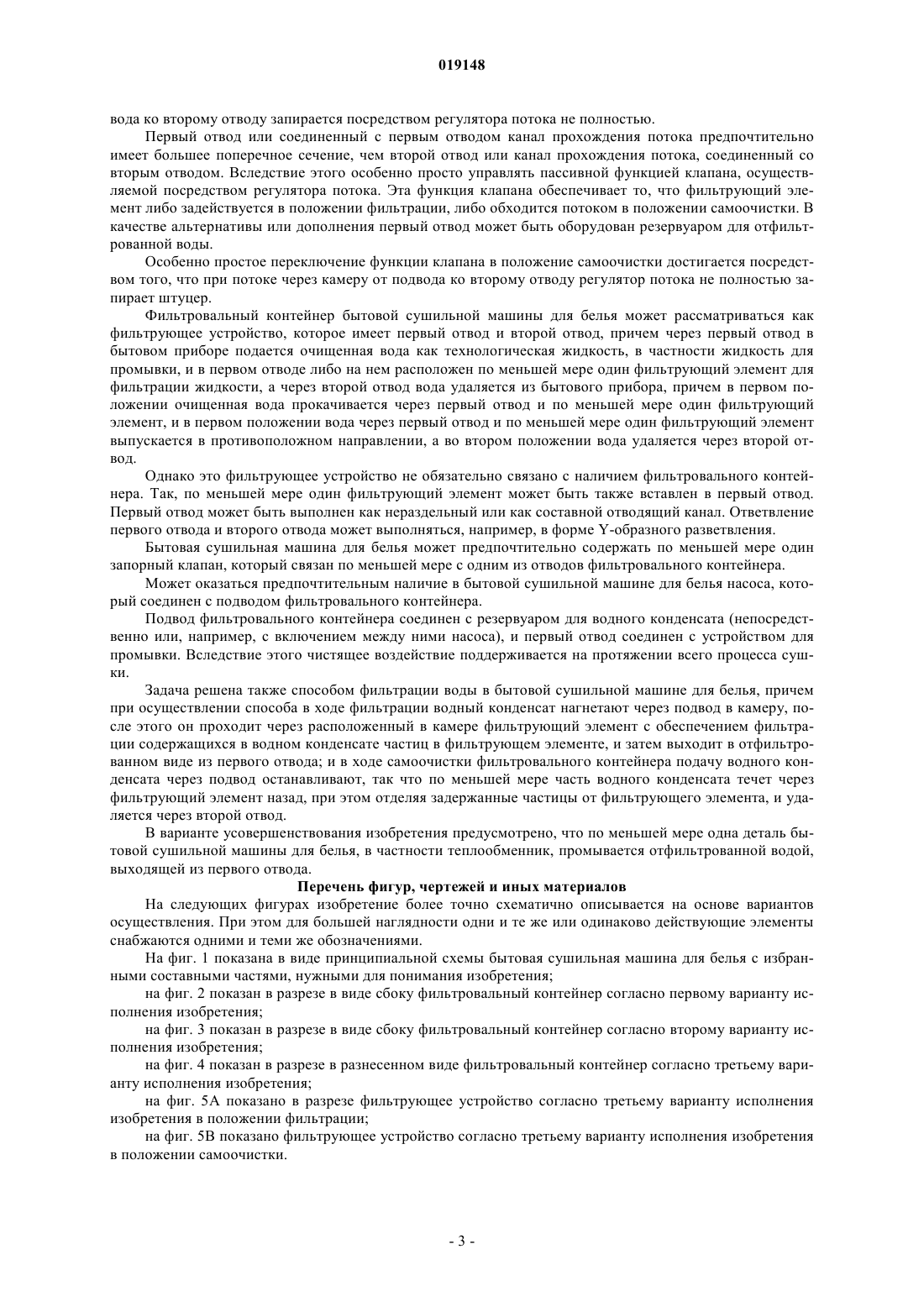 019148

вода ко второму отводу запирается посредством регулятора потока не полностью.

Первый отвод или соединенный с первым отводом канал прохождения потока предпочтительно имеет большее поперечное сечение, чем второй отвод или канал прохождения потока, соединенный со вторым отводом. Вследствие этого особенно просто управлять пассивной функцией клапана, осуществляемой посредством регулятора потока. Эта функция клапана обеспечивает то, что фильтрующий элемент либо задействуется в положении фильтрации, либо обходится потоком в положении самоочистки. В качестве альтернативы или дополнения первый отвод может быть оборудован резервуаром для отфильтрованной воды.

Особенно простое переключение функции клапана в положение самоочистки достигается посредством того, что при потоке через камеру от подвода ко второму отводу регулятор потока не полностью запирает штуцер.

Фильтровальный контейнер бытовой сушильной машины для белья может рассматриваться как фильтрующее устройство, которое имеет первый отвод и второй отвод, причем через первый отвод в бытовом приборе подается очищенная вода как технологическая жидкость, в частности жидкость для промывки, и в первом отводе либо на нем расположен по меньшей мере один фильтрующий элемент для фильтрации жидкости, а через второй отвод вода удаляется из бытового прибора, причем в первом положении очищенная вода прокачивается через первый отвод и по меньшей мере один фильтрующий элемент, и в первом положении вода через первый отвод и по меньшей мере один фильтрующий элемент выпускается в противоположном направлении, а во втором положении вода удаляется через второй отвод.

Однако это фильтрующее устройство не обязательно связано с наличием фильтровального контейнера. Так, по меньшей мере один фильтрующий элемент может быть также вставлен в первый отвод. Первый отвод может быть выполнен как нераздельный или как составной отводящий канал. Ответвление первого отвода и второго отвода может выполняться, например, в форме Y-образного разветвления.

Бытовая сушильная машина для белья может предпочтительно содержать по меньшей мере один запорный клапан, который связан по меньшей мере с одним из отводов фильтровального контейнера.

Может оказаться предпочтительным наличие в бытовой сушильной машине для белья насоса, который соединен с подводом фильтровального контейнера.

Подвод фильтровального контейнера соединен с резервуаром для водного конденсата (непосредственно или, например, с включением между ними насоса), и первый отвод соединен с устройством для промывки. Вследствие этого чистящее воздействие поддерживается на протяжении всего процесса сушки.

Задача решена также способом фильтрации воды в бытовой сушильной машине для белья, причем при осуществлении способа в ходе фильтрации водный конденсат нагнетают через подвод в камеру, после этого он проходит через расположенный в камере фильтрующий элемент с обеспечением фильтрации содержащихся в водном конденсате частиц в фильтрующем элементе, и затем выходит в отфильтрованном виде из первого отвода; и в ходе самоочистки фильтровального контейнера подачу водного конденсата через подвод останавливают, так что по меньшей мере часть водного конденсата течет через фильтрующий элемент назад, при этом отделяя задержанные частицы от фильтрующего элемента, и удаляется через второй отвод.

В варианте усовершенствования изобретения предусмотрено, что по меньшей мере одна деталь бытовой сушильной машины для белья, в частности теплообменник, промывается отфильтрованной водой, выходящей из первого отвода.

Перечень фигур, чертежей и иных материалов

На следующих фигурах изобретение более точно схематично описывается на основе вариантов осуществления. При этом для большей наглядности одни и те же или одинаково действующие элементы снабжаются одними и теми же обозначениями.

На фиг. 1 показана в виде принципиальной схемы бытовая сушильная машина для белья с избранными составными частями, нужными для понимания изобретения;

на фиг. 2 показан в разрезе в виде сбоку фильтровальный контейнер согласно первому варианту исполнения изобретения;

на фиг. 3 показан в разрезе в виде сбоку фильтровальный контейнер согласно второму варианту исполнения изобретения;

на фиг. 4 показан в разрезе в разнесенном виде фильтровальный контейнер согласно третьему варианту исполнения изобретения;

на фиг. 5А показано в разрезе фильтрующее устройство согласно третьему варианту исполнения изобретения в положении фильтрации;

на фиг. 5В показано фильтрующее устройство согласно третьему варианту исполнения изобретения в положении самоочистки.

- 3 -